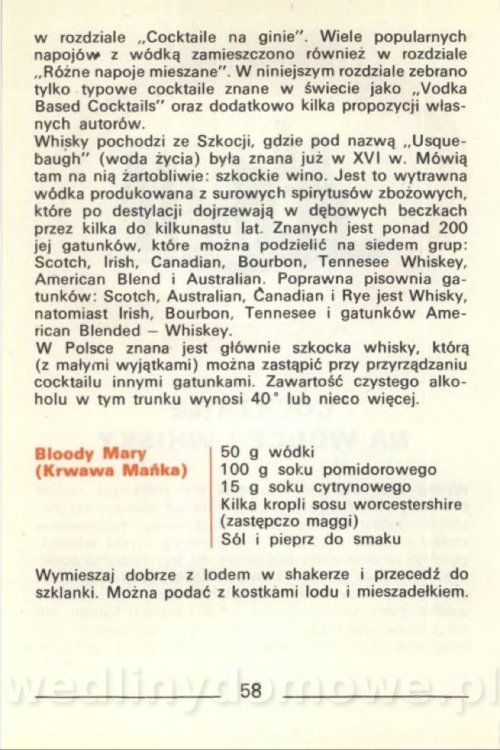 w rozdziale „Cocktaile na ginie". Wiele popularnych napojów z wódką zamieszczono również w rozdziale „Różne napoje mieszane". W niniejszym rozdziale zebrano tylko typowe cocktaile znane w świecie jako „Vodka Based Cocktails" oraz dodatkowo kilka propozycji własnych autorów.

Whisky pochodzi ze Szkocji, gdzie pod nazwą „Usquebaugh" (woda życia) była znana już w XVI w. Mówią tam na nią żartobliwie: szkockie wino. Jest to wytrawna wódka produkowana z surowych spirytusów zbożowych, które po destylacji dojrzewają w dębowych beczkach przez kilka do kilkunastu lat. Znanych jest ponad 200 jej gatunków, które można podzielić na siedem grup: Scotch, Irish, Canadian, Bourbon, Tennesee Whiskey, American Blend i Australian. Poprawna pisownia gatunków: Scotch, Australian, Canadian i Rye jest Whisky, natomiast Irish, Bourbon, Tennesee i gatunków American Blended – Whiskey.

W Polsce znana jest głównie szkocka whisky, którą (z małymi wyjątkami) można zastąpić przy przyrządzaniu cocktailu innymi gatunkami. Zawartość czystego alkoholu w tym trunku wynosi 40° lub nieco więcej.

Bloody Mary
(Krwawa Mańka)

50 g wódki
100 g soku pomidorowego
15 g soku cytrynowego
Kilka kropli sosu worcestershire (zastępczo maggi)
Sól i pieprz do smaku

Wymieszaj dobrze z lodem w shakerze i przecedź do szklanki. Można podać z kostkami lodu i mieszadełkiem.

58

wedlinydomowe.pl